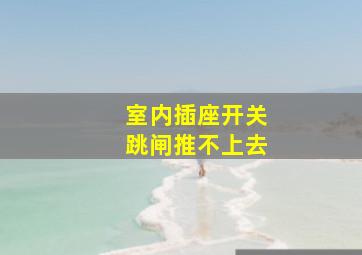 室内插座开关
跳闸推不上去